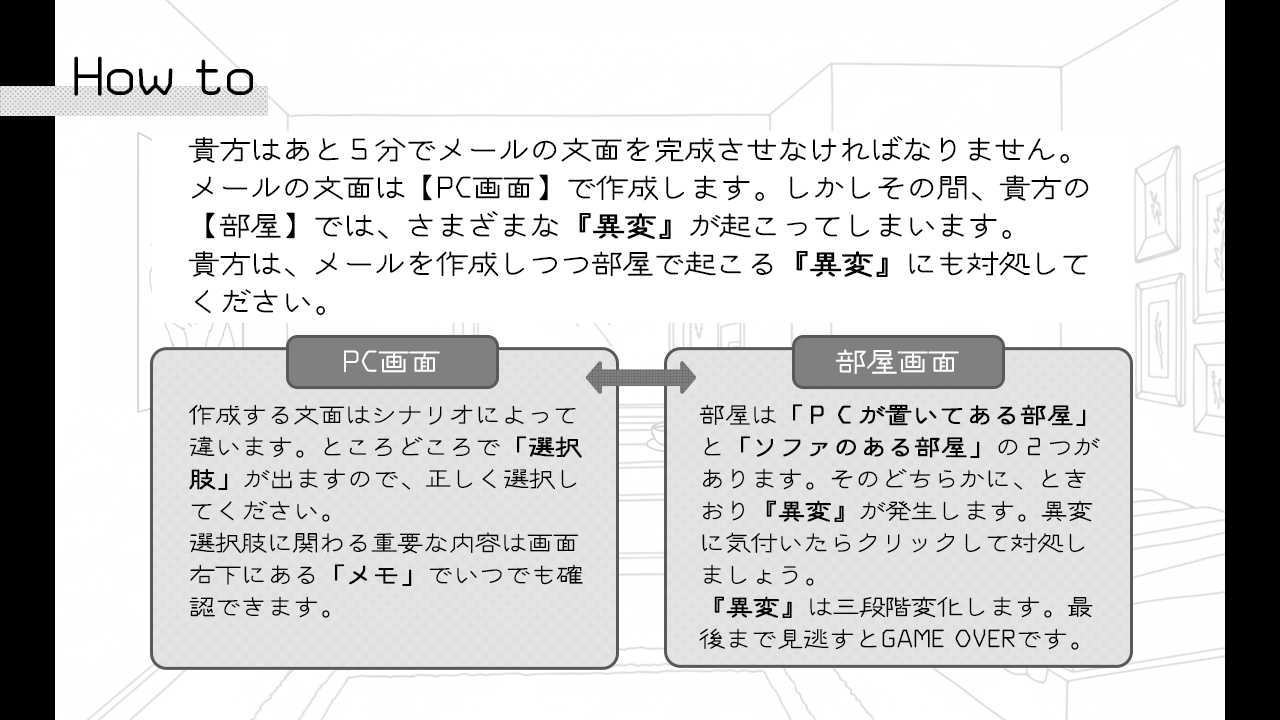 How to

貴方はあと５分でメールの文面を完成させなければなりません。メールの文面は【PC画面】で作成します。しかしその間、貴方の【部屋】では、さまざまな『異変』が起こってしまいます。
貴方は、メールを作成しつつ部屋で起こる『異変』にも対処してください。

PC画面

作成する文面はシナリオによって違います。ところどころで「選択肢」が出ますので、正しく選択してください。
選択肢に関わる重要な内容は画面右下にある「メモ」でいつでも確認できます。

部屋画面

部屋は「ＰＣが置いてある部屋」と「ソファのある部屋」の２つがあります。そのどちらかに、ときおり『異変』が発生します。異変に気付いたらクリックして対処しましょう。
『異変』は三段階変化します。最後まで見逃すとGAME OVERです。